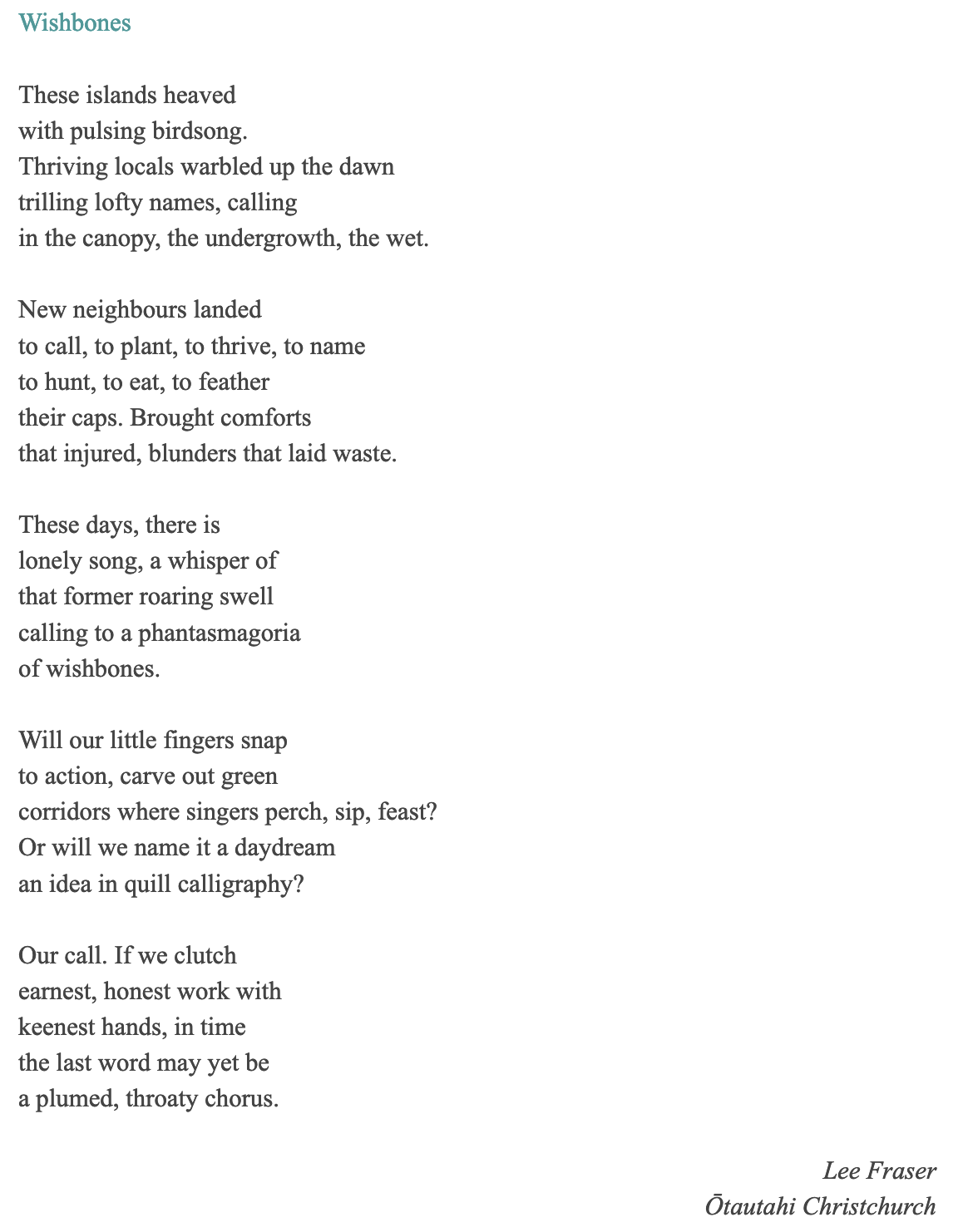 Wishbones

These islands heaved
with pulsing birdsong.
Thriving locals warbled up the dawn
trilling lofty names, calling
in the canopy, the undergrowth, the wet.

New neighbours landed
to call, to plant, to thrive, to name
to hunt, to eat, to feather
their caps. Brought comforts
that injured, blunders that laid waste.

These days, there is
lonely song, a whisper of
that former roaring swell
calling to a phantasmagoria
of wishbones.

Will our little fingers snap
to action, carve out green
corridors where singers perch, sip, feast?
Or will we name it a daydream
an idea in quill calligraphy?

Our call. If we clutch
earnest, honest work with
keenest hands, in time
the last word may yet be
a plumed, throaty chorus.

Lee Fraser
Ōtautahi Christchurch